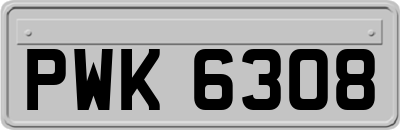 PWK 6308